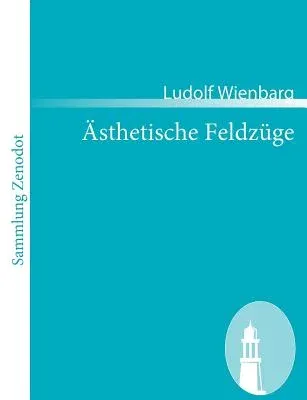 Sammlung Zenodot

Ludolf Wienbarg

Ästhetische Feldzüge